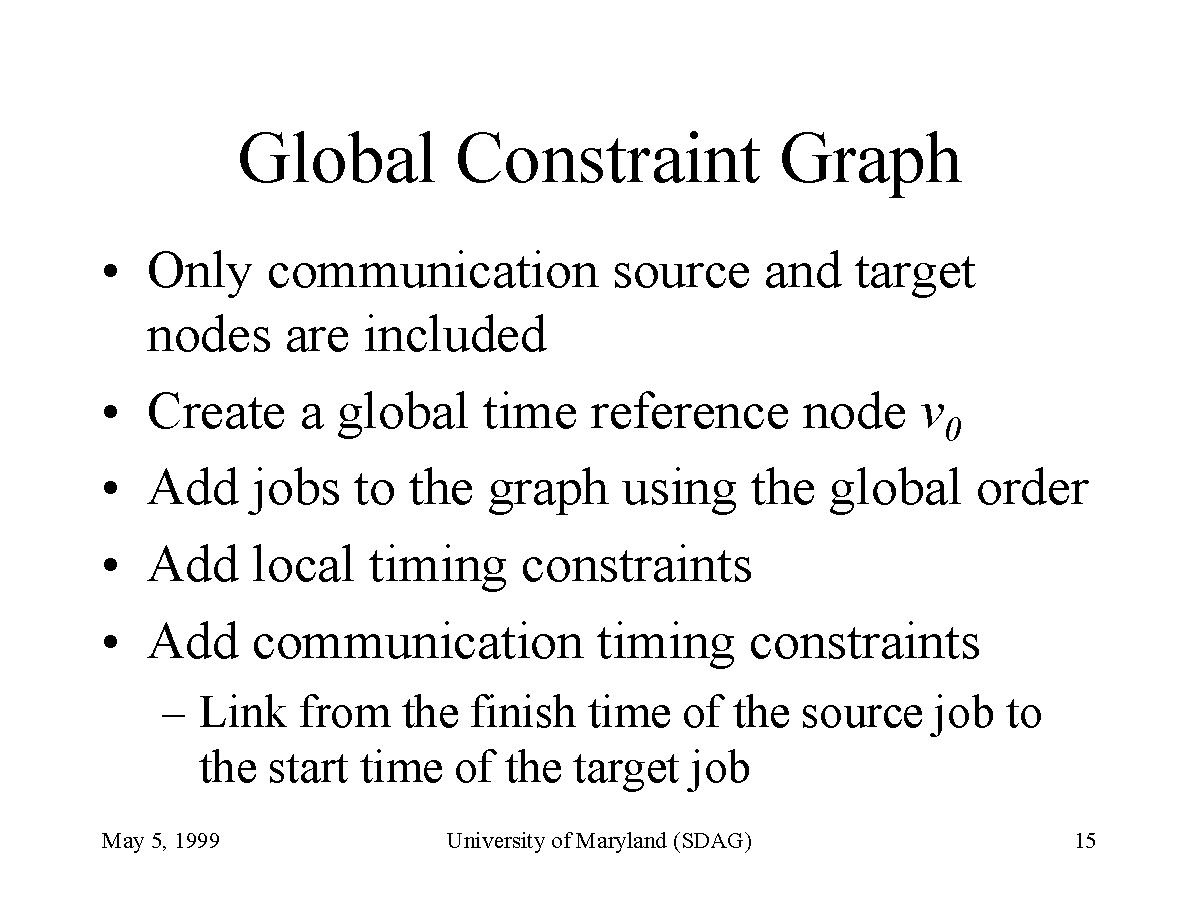 Global Constraint Graph

• Only communication source and target nodes are included
• Create a global time reference node $v_0$
• Add jobs to the graph using the global order
• Add local timing constraints
• Add communication timing constraints
– Link from the finish time of the source job to the start time of the target job

May 5, 1999

University of Maryland (SDAG)

15